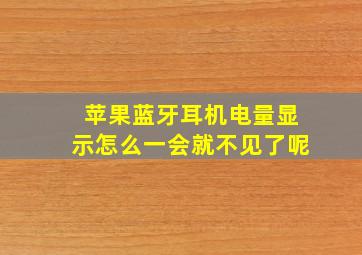 苹果蓝牙耳机电量显示怎么一会就不见了呢